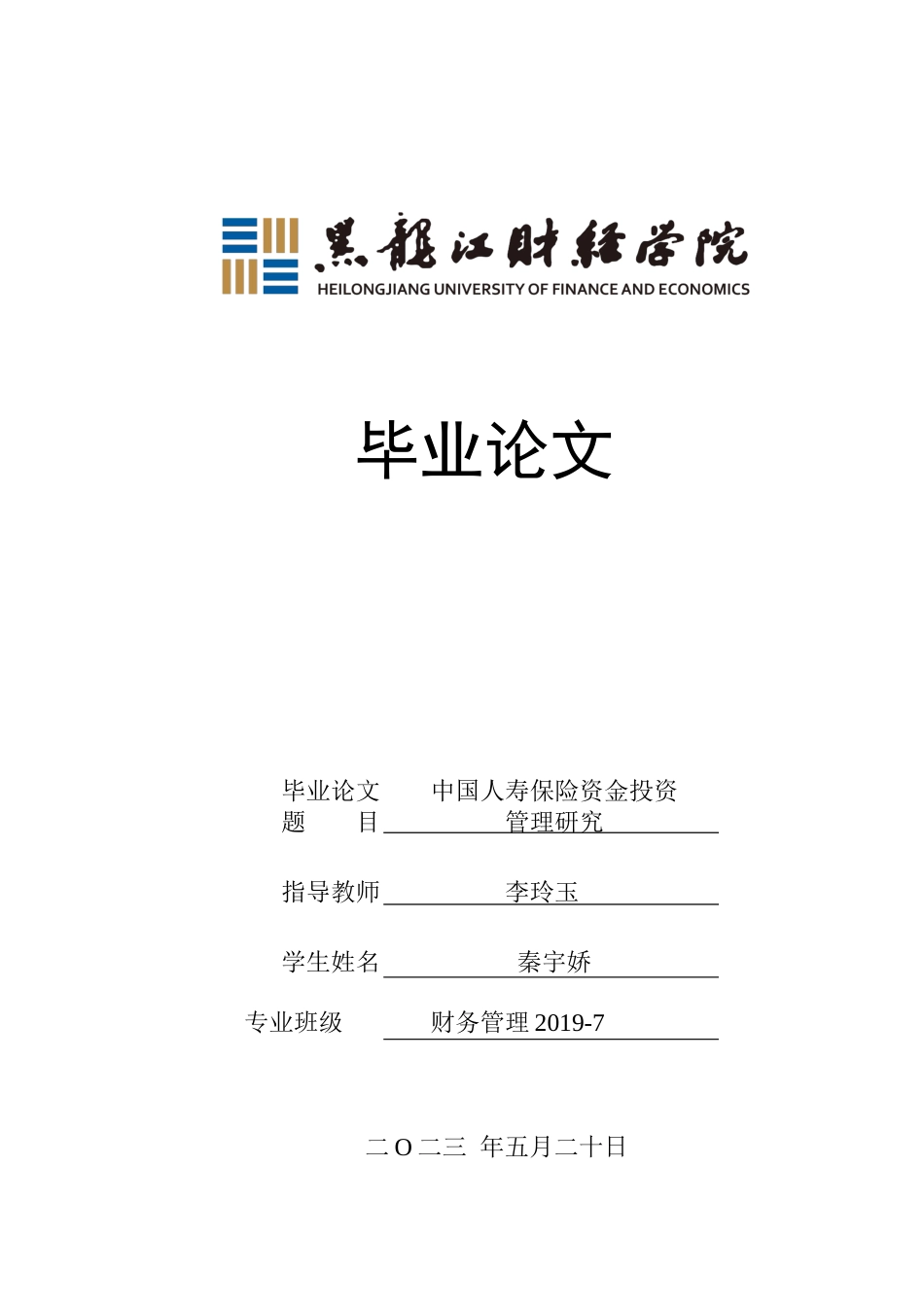 黑龍江財經學院
HEILONGJIANG UNIVERSITY OF FINANCE AND ECONOMICS

毕业论文

毕业论文题　目　中国人寿保险资金投资管理研究

指导教师　李玲玉

学生姓名　秦宇娇

专业班级　财务管理 2019-7

二 O 二三 年五月二十日